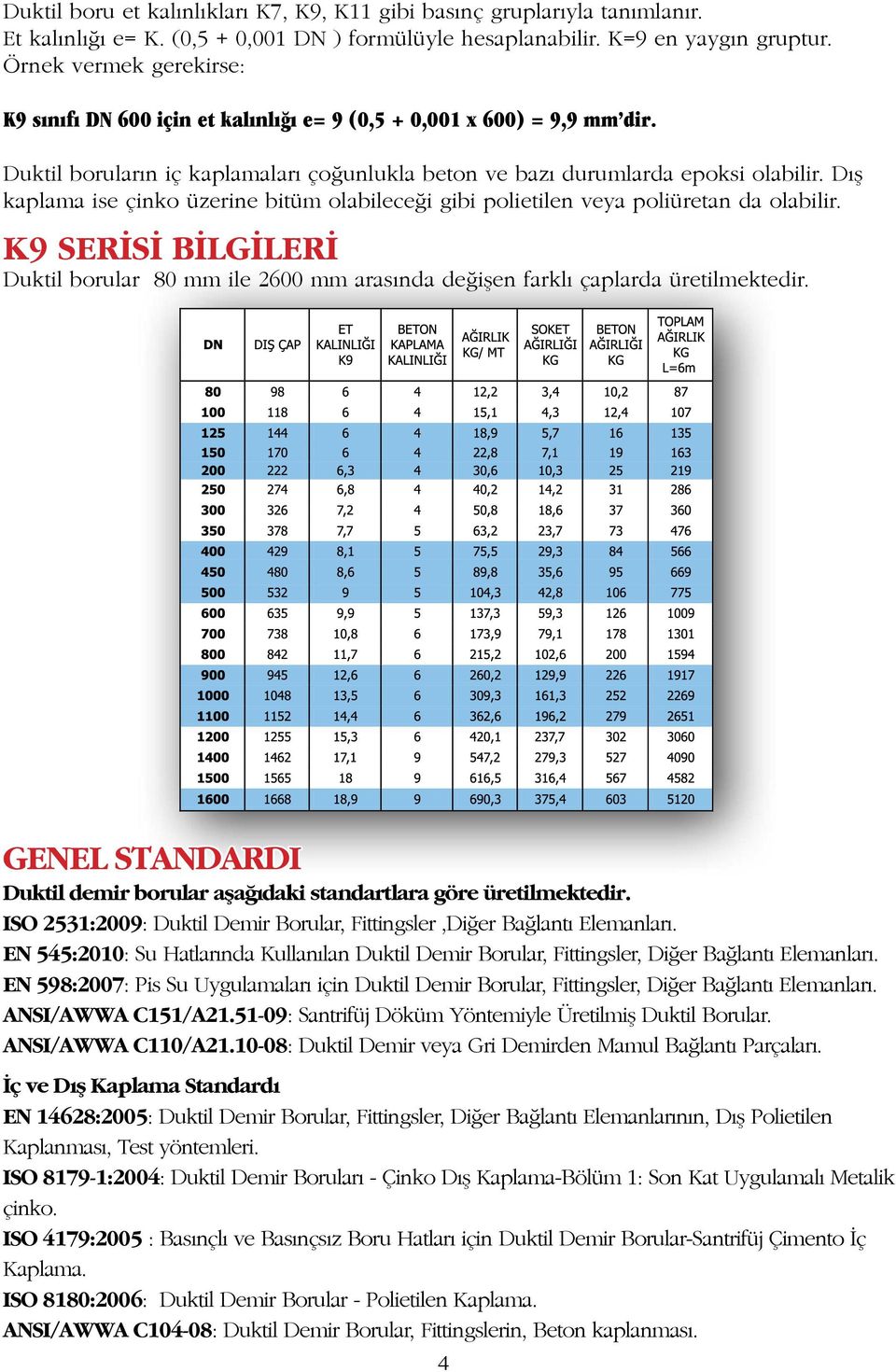 Duktil boru et kalınlıkları K7, K9, K11 gibi basınç gruplarıyla tanımlanır. Et kalınlığı e= K. (0,5 + 0,001 DN ) formülüyle hesaplanabilir. K=9 en yaygın gruptur. Örnek vermek gerekirse:

K9 sınıfı DN 600 için et kalınlığı e= 9 (0,5 + 0,001 x 600) = 9,9 mm'dir.

Duktil boruların iç kaplamaları çoğunlukla beton ve bazı durumlarda epoksi olabilir. Dış kaplama ise çinko üzerine bitüm olabileceği gibi polietilen veya poliüretan da olabilir.

K9 SERİSİ BİLGİLERİ
Duktil borular 80 mm ile 2600 mm arasında değişen farklı çaplarda üretilmektedir.

| DN | DIŞ ÇAP | ET KALINLIĞI K9 | BETON KAPLAMA KALINLIĞI | AĞIRLIK KG/ MT | SOKET AĞIRLIĞI KG | BETON AĞIRLIĞI KG | TOPLAM AĞIRLIK KG L=6m |
|---|---|---|---|---|---|---|---|
| 80 | 98 | 6 | 4 | 12,2 | 3,4 | 10,2 | 87 |
| 100 | 118 | 6 | 4 | 15,1 | 4,3 | 12,4 | 107 |
| 125 | 144 | 6 | 4 | 18,9 | 5,7 | 16 | 135 |
| 150 | 170 | 6 | 4 | 22,8 | 7,1 | 19 | 163 |
| 200 | 222 | 6,3 | 4 | 30,6 | 10,3 | 25 | 219 |
| 250 | 274 | 6,8 | 4 | 40,2 | 14,2 | 31 | 286 |
| 300 | 326 | 7,2 | 4 | 50,8 | 18,6 | 37 | 360 |
| 350 | 378 | 7,7 | 5 | 63,2 | 23,7 | 73 | 476 |
| 400 | 429 | 8,1 | 5 | 75,5 | 29,3 | 84 | 566 |
| 450 | 480 | 8,6 | 5 | 89,8 | 35,6 | 95 | 669 |
| 500 | 532 | 9 | 5 | 104,3 | 42,8 | 106 | 775 |
| 600 | 635 | 9,9 | 5 | 137,3 | 59,3 | 126 | 1009 |
| 700 | 738 | 10,8 | 6 | 173,9 | 79,1 | 178 | 1301 |
| 800 | 842 | 11,7 | 6 | 215,2 | 102,6 | 200 | 1594 |
| 900 | 945 | 12,6 | 6 | 260,2 | 129,9 | 226 | 1917 |
| 1000 | 1048 | 13,5 | 6 | 309,3 | 161,3 | 252 | 2269 |
| 1100 | 1152 | 14,4 | 6 | 362,6 | 196,2 | 279 | 2651 |
| 1200 | 1255 | 15,3 | 6 | 420,1 | 237,7 | 302 | 3060 |
| 1400 | 1462 | 17,1 | 9 | 547,2 | 279,3 | 527 | 4090 |
| 1500 | 1565 | 18 | 9 | 616,5 | 316,4 | 567 | 4582 |
| 1600 | 1668 | 18,9 | 9 | 690,3 | 375,4 | 603 | 5120 |

GENEL STANDARDI
Duktil demir borular aşağıdaki standartlara göre üretilmektedir.
ISO 2531:2009: Duktil Demir Borular, Fittingsler ,Diğer Bağlantı Elemanları.
EN 545:2010: Su Hatlarında Kullanılan Duktil Demir Borular, Fittingsler, Diğer Bağlantı Elemanları.
EN 598:2007: Pis Su Uygulamaları için Duktil Demir Borular, Fittingsler, Diğer Bağlantı Elemanları.
ANSI/AWWA C151/A21.51-09: Santrifüj Döküm Yöntemiyle Üretilmiş Duktil Borular.
ANSI/AWWA C110/A21.10-08: Duktil Demir veya Gri Demirden Mamul Bağlantı Parçaları.

İç ve Dış Kaplama Standardı
EN 14628:2005: Duktil Demir Borular, Fittingsler, Diğer Bağlantı Elemanlarının, Dış Polietilen Kaplanması, Test yöntemleri.
ISO 8179-1:2004: Duktil Demir Boruları - Çinko Dış Kaplama-Bölüm 1: Son Kat Uygulamalı Metalik çinko.
ISO 4179:2005 : Basınçlı ve Basınçsız Boru Hatları için Duktil Demir Borular-Santrifüj Çimento İç Kaplama.
ISO 8180:2006: Duktil Demir Borular - Polietilen Kaplama.
ANSI/AWWA C104-08: Duktil Demir Borular, Fittingslerin, Beton kaplanması.

4